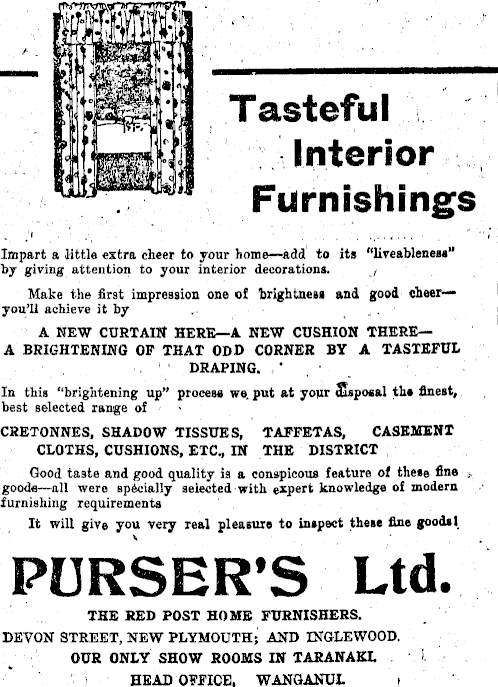 Tasteful Interior Furnishings

Impart a little extra cheer to your home—add to its "liveableness" by giving attention to your interior decorations.

Make the first impression one of brightness and good cheer—you'll achieve it by

A NEW CURTAIN HERE—A NEW CUSHION THERE—A BRIGHTENING OF THAT ODD CORNER BY A TASTEFUL DRAPING.

In this "brightening up" process we put at your disposal the finest, best selected range of

CRETONNES, SHADOW TISSUES, TAFFETAS, CASEMENT CLOTHS, CUSHIONS, ETC., IN THE DISTRICT

Good taste and good quality is a conspicous feature of these fine goods—all were specially selected with expert knowledge of modern furnishing requirements

It will give you very real pleasure to inspect these fine goods!

PURSER'S Ltd.

THE RED POST HOME FURNISHERS.
DEVON STREET, NEW PLYMOUTH; AND INGLEWOOD.
OUR ONLY SHOW ROOMS IN TARANAKI.
HEAD OFFICE, WANGANUI.